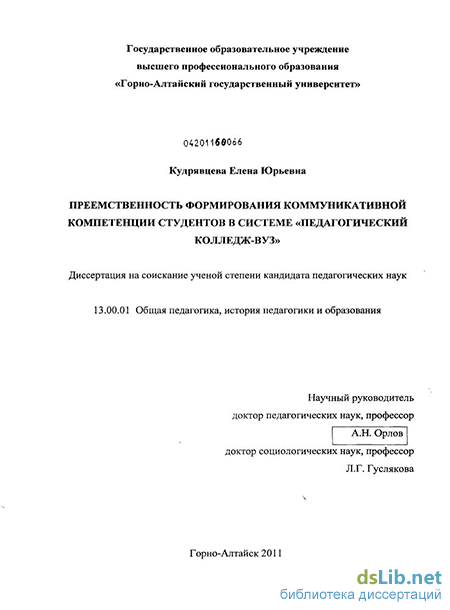 Государственное образовательное учреждение высшего профессионального образования «Горно-Алтайский государственный университет»

04201160066

Кудрявцева Елена Юрьевна

ПРЕЕМСТВЕННОСТЬ ФОРМИРОВАНИЯ КОММУНИКАТИВНОЙ КОМПЕТЕНЦИИ СТУДЕНТОВ В СИСТЕМЕ «ПЕДАГОГИЧЕСКИЙ КОЛЛЕДЖ-ВУЗ»

Диссертация на соискание ученой степени кандидата педагогических наук

13.00.01 Общая педагогика, история педагогики и образования

Научный руководитель
доктор педагогических наук, профессор
А.Н. Орлов
доктор социологических наук, профессор
Л.Г. Гуслякова

Горно-Алтайск 2011

dsLib.net
библиотека диссертаций